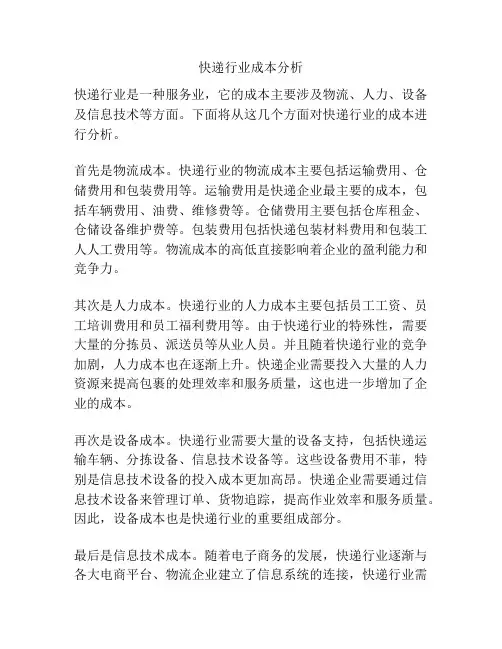 快递行业成本分析

快递行业是一种服务业，它的成本主要涉及物流、人力、设备及信息技术等方面。下面将从这几个方面对快递行业的成本进行分析。

首先是物流成本。快递行业的物流成本主要包括运输费用、仓储费用和包装费用等。运输费用是快递企业最主要的成本，包括车辆费用、油费、维修费等。仓储费用主要包括仓库租金、仓储设备维护费等。包装费用包括快递包装材料费用和包装工人人工费用等。物流成本的高低直接影响着企业的盈利能力和竞争力。

其次是人力成本。快递行业的人力成本主要包括员工工资、员工培训费用和员工福利费用等。由于快递行业的特殊性，需要大量的分拣员、派送员等从业人员。并且随着快递行业的竞争加剧，人力成本也在逐渐上升。快递企业需要投入大量的人力资源来提高包裹的处理效率和服务质量，这也进一步增加了企业的成本。

再次是设备成本。快递行业需要大量的设备支持，包括快递运输车辆、分拣设备、信息技术设备等。这些设备费用不菲，特别是信息技术设备的投入成本更加高昂。快递企业需要通过信息技术设备来管理订单、货物追踪，提高作业效率和服务质量。因此，设备成本也是快递行业的重要组成部分。

最后是信息技术成本。随着电子商务的发展，快递行业逐渐与各大电商平台、物流企业建立了信息系统的连接，快递行业需